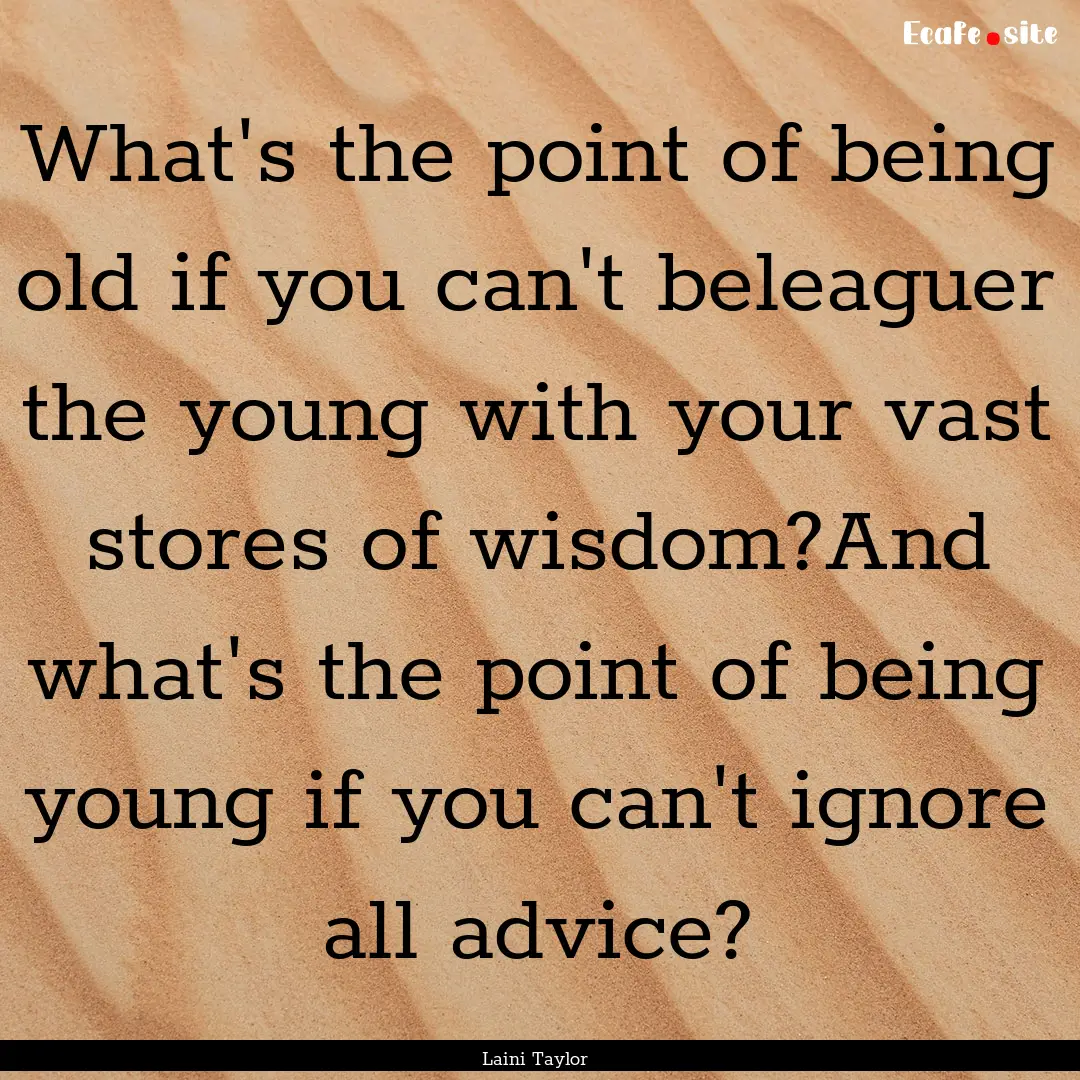 Ecafe.site

What's the point of being old if you can't beleaguer the young with your vast stores of wisdom?And what's the point of being young if you can't ignore all advice?

Laini Taylor